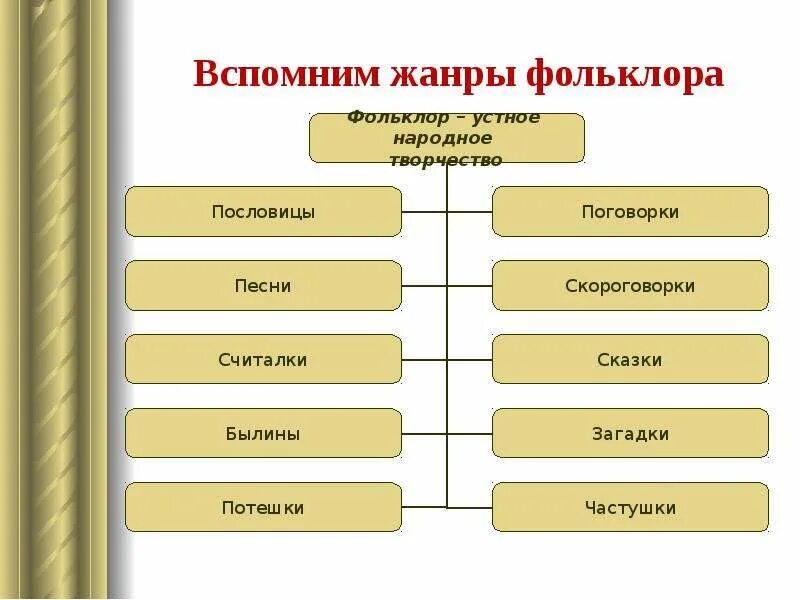 Вспомним жанры фольклора

Фольклор – устное народное творчество

Пословицы

Поговорки

Песни

Скороговорки

Считалки

Сказки

Былины

Загадки

Потешки

Частушки